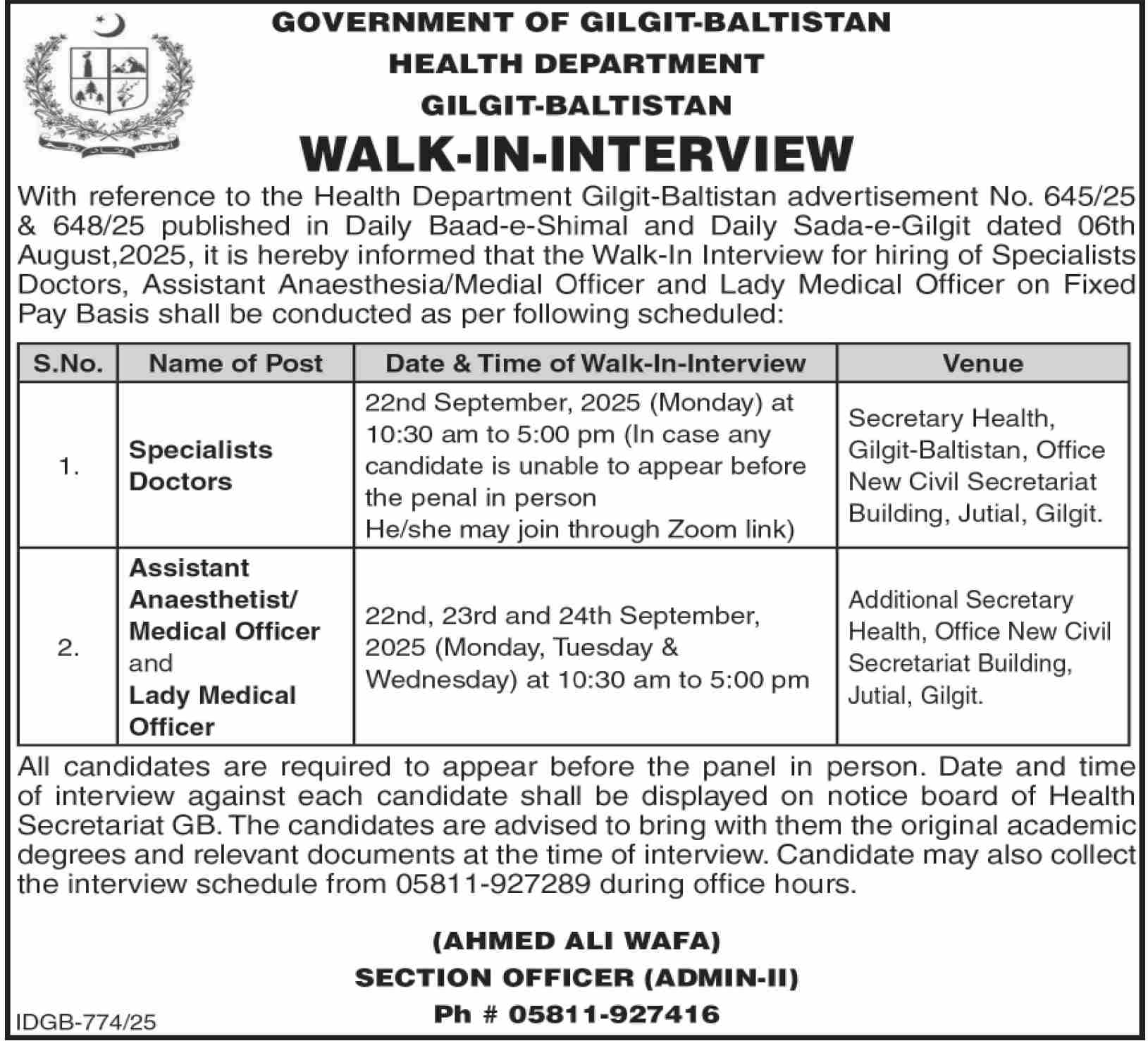 GOVERNMENT OF GILGIT-BALTISTAN
HEALTH DEPARTMENT
GILGIT-BALTISTAN

WALK-IN-INTERVIEW

With reference to the Health Department Gilgit-Baltistan advertisement No. 645/25 & 648/25 published in Daily Baad-e-Shimal and Daily Sada-e-Gilgit dated 06th August,2025, it is hereby informed that the Walk-In Interview for hiring of Specialists Doctors, Assistant Anaesthesia/Medial Officer and Lady Medical Officer on Fixed Pay Basis shall be conducted as per following scheduled:

| S.No. | Name of Post | Date & Time of Walk-In-Interview | Venue |
|---|---|---|---|
| 1. | Specialists Doctors | 22nd September, 2025 (Monday) at 10:30 am to 5:00 pm (In case any candidate is unable to appear before the penal in person He/she may join through Zoom link) | Secretary Health, Gilgit-Baltistan, Office New Civil Secretariat Building, Jutial, Gilgit. |
| 2. | Assistant Anaesthetist/ Medical Officer and Lady Medical Officer | 22nd, 23rd and 24th September, 2025 (Monday, Tuesday & Wednesday) at 10:30 am to 5:00 pm | Additional Secretary Health, Office New Civil Secretariat Building, Jutial, Gilgit. |

All candidates are required to appear before the panel in person. Date and time of interview against each candidate shall be displayed on notice board of Health Secretariat GB. The candidates are advised to bring with them the original academic degrees and relevant documents at the time of interview. Candidate may also collect the interview schedule from 05811-927289 during office hours.

(AHMED ALI WAFA)
SECTION OFFICER (ADMIN-II)
Ph # 05811-927416

IDGB-774/25